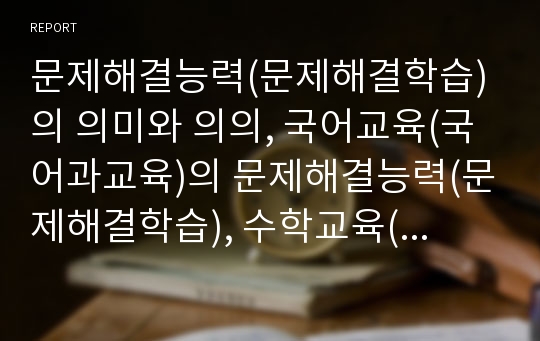 REPORT

문제해결능력(문제해결학습)의 의미와 의의, 국어교육(국어과교육)의 문제해결능력(문제해결학습), 수학교육(...